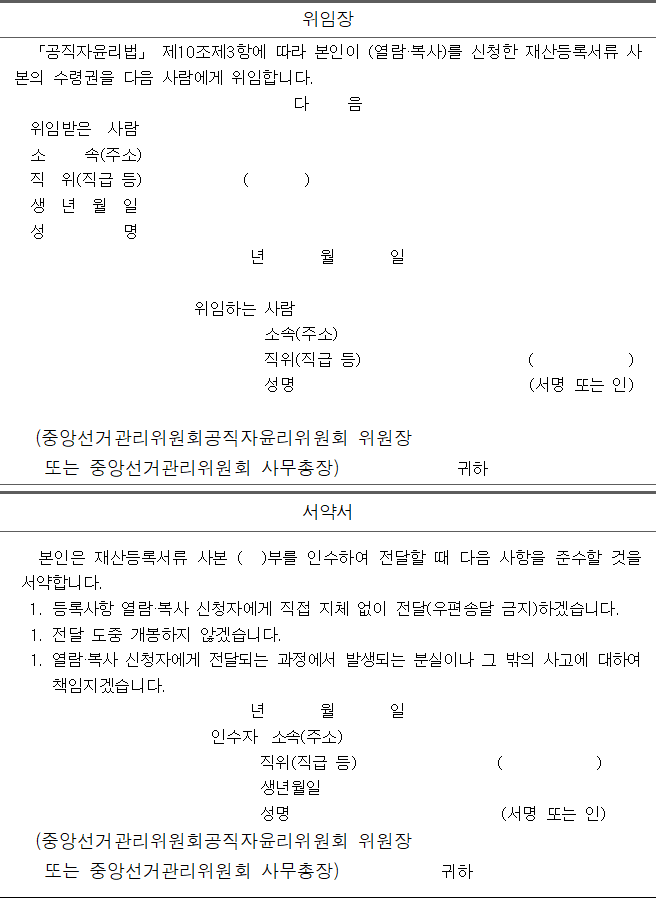 위임장

「공직자윤리법」 제10조제3항에 따라 본인이 (열람·복사)를 신청한 재산등록서류 사본의 수령권을 다음 사람에게 위임합니다.

다 음

위임받은 사람
소 속(주소)
직 위(직급 등) ( )
생 년 월 일
성 명

년 월 일

위임하는 사람
소속(주소)
직위(직급 등) ( )
성명 (서명 또는 인)

(중앙선거관리위원회공직자윤리위원회 위원장
또는 중앙선거관리위원회 사무총장) 귀하

서약서

본인은 재산등록서류 사본 ( )부를 인수하여 전달할 때 다음 사항을 준수할 것을 서약합니다.

1. 등록사항 열람·복사 신청자에게 직접 지체 없이 전달(우편송달 금지)하겠습니다.
1. 전달 도중 개봉하지 않겠습니다.
1. 열람·복사 신청자에게 전달되는 과정에서 발생되는 분실이나 그 밖의 사고에 대하여 책임지겠습니다.

년 월 일

인수자 소속(주소)
직위(직급 등) ( )
생년월일
성명 (서명 또는 인)

(중앙선거관리위원회공직자윤리위원회 위원장
또는 중앙선거관리위원회 사무총장) 귀하